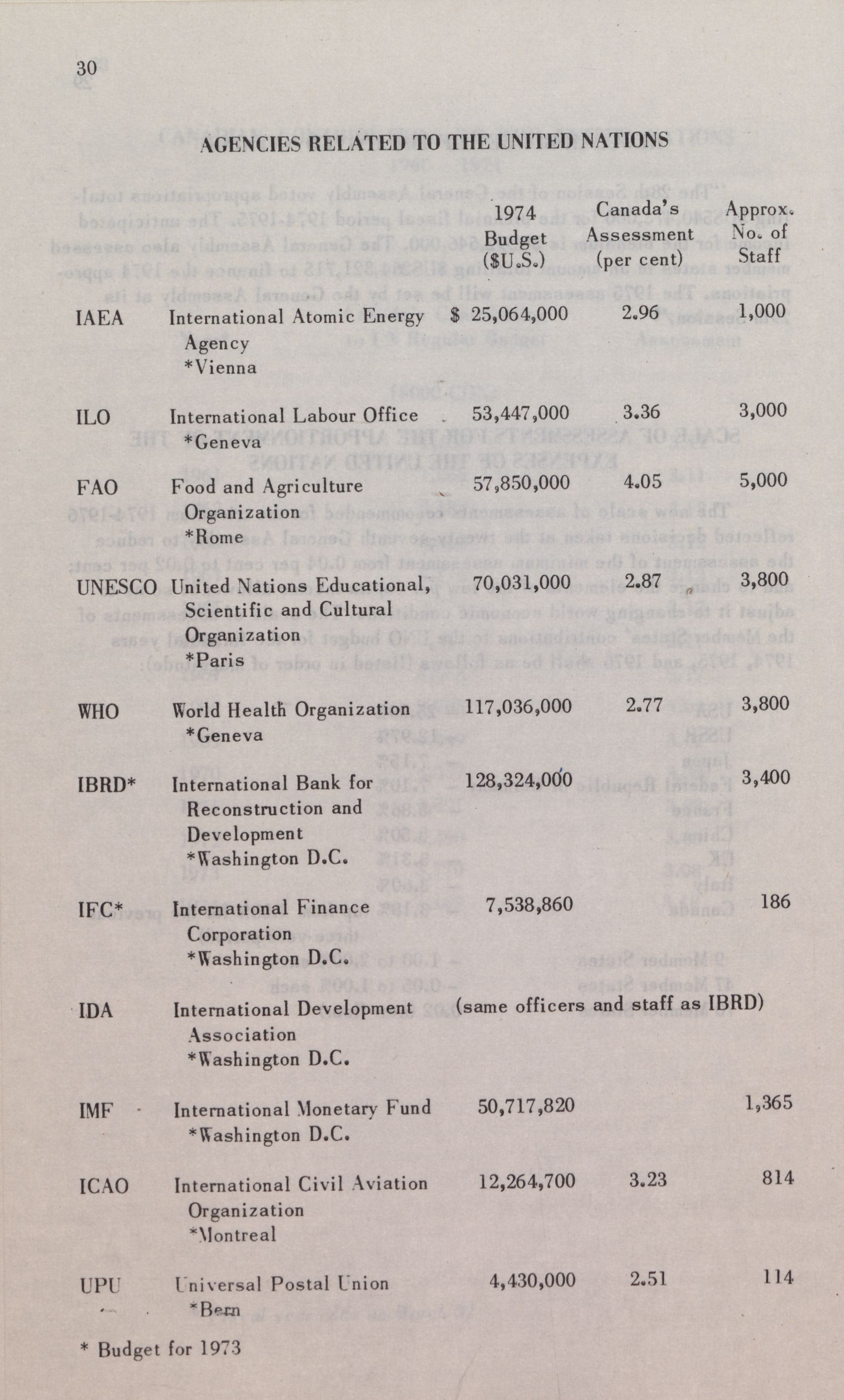 30

AGENCIES RELATED TO THE UNITED NATIONS

| | | 1974 Budget ($U.S.) | Canada's Assessment (per cent) | Approx. No. of Staff |
|---|---|---|---|---|
| IAEA | International Atomic Energy Agency *Vienna | $ 25,064,000 | 2.96 | 1,000 |
| ILO | International Labour Office *Geneva | 53,447,000 | 3.36 | 3,000 |
| FAO | Food and Agriculture Organization *Rome | 57,850,000 | 4.05 | 5,000 |
| UNESCO | United Nations Educational, Scientific and Cultural Organization *Paris | 70,031,000 | 2.87 | 3,800 |
| WHO | World Health Organization *Geneva | 117,036,000 | 2.77 | 3,800 |
| IBRD* | International Bank for Reconstruction and Development *Washington D.C. | 128,324,000 | | 3,400 |
| IFC* | International Finance Corporation *Washington D.C. | 7,538,860 | | 186 |
| IDA | International Development Association *Washington D.C. | (same officers and staff as IBRD) | | |
| IMF | International Monetary Fund *Washington D.C. | 50,717,820 | | 1,365 |
| ICAO | International Civil Aviation Organization *Montreal | 12,264,700 | 3.23 | 814 |
| UPU | Universal Postal Union *Bern | 4,430,000 | 2.51 | 114 |

* Budget for 1973